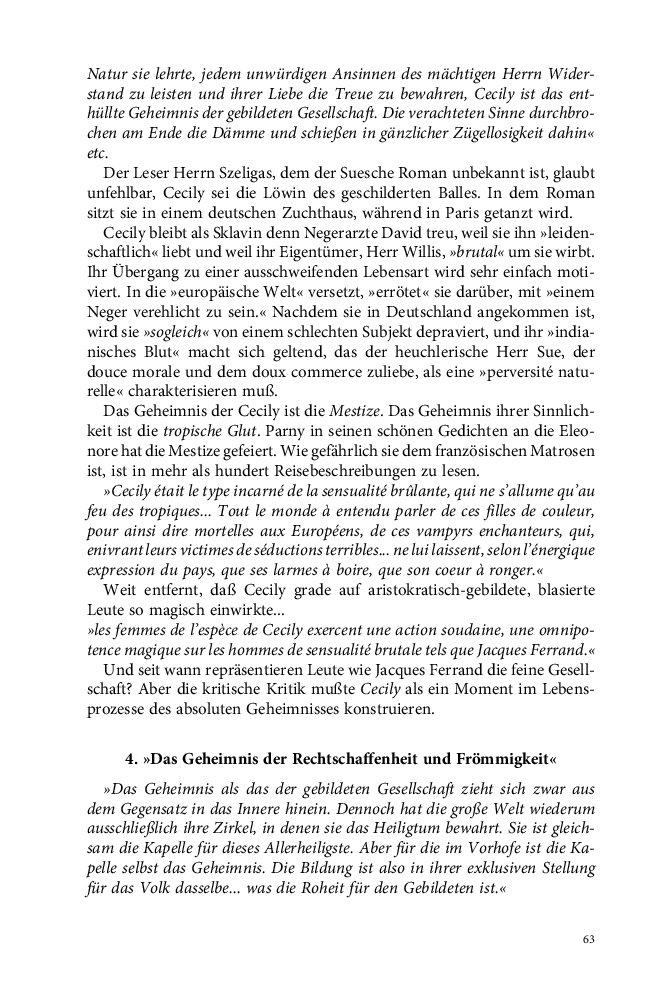 Natur sie lehrte, jedem unwürdigen Ansinnen des mächtigen Herrn Widerstand zu leisten und ihrer Liebe die Treue zu bewahren, Cecily ist das enthüllte Geheimnis der gebildeten Gesellschaft. Die verachteten Sinne durchbrochen am Ende die Dämme und schießen in gänzlicher Zügellosigkeit dahin« etc.

Der Leser Herrn Szeligas, dem der Suesche Roman unbekannt ist, glaubt unfehlbar, Cecily sei die Löwin des geschilderten Balles. In dem Roman sitzt sie in einem deutschen Zuchthaus, während in Paris getanzt wird.

Cecily bleibt als Sklavin denn Negerarzte David treu, weil sie ihn »leidenschaftlich« liebt und weil ihr Eigentümer, Herr Willis, »brutal« um sie wirbt. Ihr Übergang zu einer ausschweifenden Lebensart wird sehr einfach motiviert. In die »europäische Welt« versetzt, »errötet« sie darüber, mit »einem Neger verehlicht zu sein.« Nachdem sie in Deutschland angekommen ist, wird sie »sogleich« von einem schlechten Subjekt depraviert, und ihr »indianisches Blut« macht sich geltend, das der heuchlerische Herr Sue, der douce morale und dem doux commerce zuliebe, als eine »perversité naturelle« charakterisieren muß.

Das Geheimnis der Cecily ist die Mestize. Das Geheimnis ihrer Sinnlichkeit ist die tropische Glut. Parny in seinen schönen Gedichten an die Eleonore hat die Mestize gefeiert. Wie gefährlich sie dem französischen Matrosen ist, ist in mehr als hundert Reisebeschreibungen zu lesen.

»Cecily était le type incarné de la sensualité brûlante, qui ne s'allume qu'au feu des tropiques... Tout le monde à entendu parler de ces filles de couleur, pour ainsi dire mortelles aux Européens, de ces vampyrs enchanteurs, qui, enivrant leurs victimes de séductions terribles... ne lui laissent, selon l'énergique expression du pays, que ses larmes à boire, que son coeur à ronger.«

Weit entfernt, daß Cecily grade auf aristokratisch-gebildete, blasierte Leute so magisch einwirkte...

»les femmes de l'espèce de Cecily exercent une action soudaine, une omnipotence magique sur les hommes de sensualité brutale tels que Jacques Ferrand.«

Und seit wann repräsentieren Leute wie Jacques Ferrand die feine Gesellschaft? Aber die kritische Kritik mußte Cecily als ein Moment im Lebensprozesse des absoluten Geheimnisses konstruieren.

4. »Das Geheimnis der Rechtschaffenheit und Frömmigkeit«

»Das Geheimnis als das der gebildeten Gesellschaft zieht sich zwar aus dem Gegensatz in das Innere hinein. Dennoch hat die große Welt wiederum ausschließlich ihre Zirkel, in denen sie das Heiligtum bewahrt. Sie ist gleichsam die Kapelle für dieses Allerheiligste. Aber für die im Vorhofe ist die Kapelle selbst das Geheimnis. Die Bildung ist also in ihrer exklusiven Stellung für das Volk dasselbe... was die Roheit für den Gebildeten ist.«

63